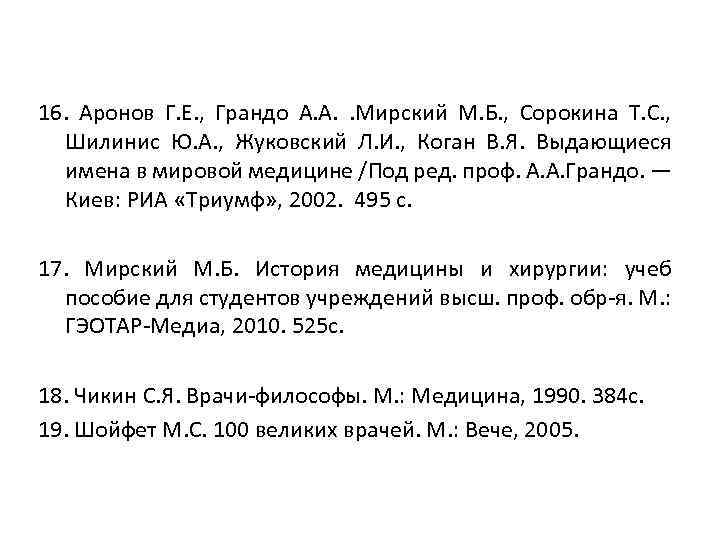 16. Аронов Г.Е., Грандо А.А. .Мирский М.Б., Сорокина Т.С., Шилинис Ю.А., Жуковский Л.И., Коган В.Я. Выдающиеся имена в мировой медицине /Под ред. проф. А.А.Грандо. — Киев: РИА «Триумф», 2002. 495 с.

17. Мирский М.Б. История медицины и хирургии: учеб пособие для студентов учреждений высш. проф. обр-я. М.: ГЭОТАР-Медиа, 2010. 525с.

18. Чикин С.Я. Врачи-философы. М.: Медицина, 1990. 384с.

19. Шойфет М.С. 100 великих врачей. М.: Вече, 2005.